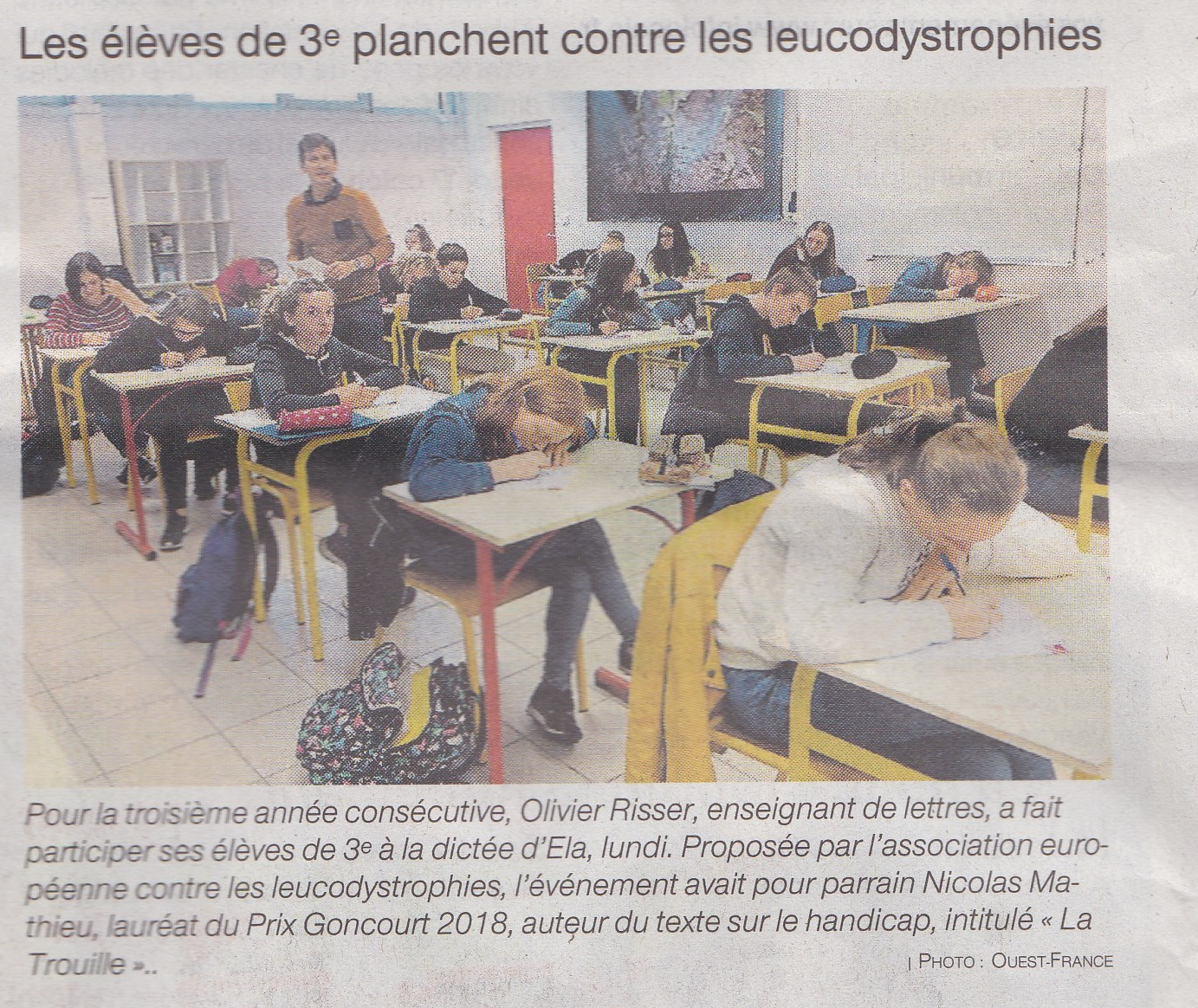 Les élèves de 3e planchent contre les leucodystrophies

Pour la troisième année consécutive, Olivier Risser, enseignant de lettres, a fait participer ses élèves de 3e à la dictée d'Ela, lundi. Proposée par l'association européenne contre les leucodystrophies, l'événement avait pour parrain Nicolas Mathieu, lauréat du Prix Goncourt 2018, auteur du texte sur le handicap, intitulé « La Trouille »..

| PHOTO : OUEST-FRANCE